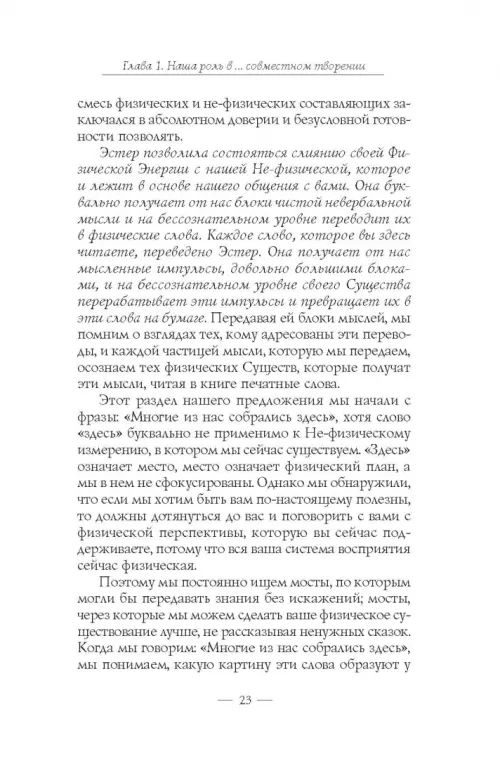 Глава 1. Наша роль в ... совместном творении

смесь физических и не-физических составляющих заключался в абсолютном доверии и безусловной готовности позволять.

Эстер позволила состояться слиянию своей Физической Энергии с нашей Не-физической, которое и лежит в основе нашего общения с вами. Она буквально получает от нас блоки чистой невербальной мысли и на бессознательном уровне переводит их в физические слова. Каждое слово, которое вы здесь читаете, переведено Эстер. Она получает от нас мысленные импульсы, довольно большими блоками, и на бессознательном уровне своего Существа перерабатывает эти импульсы и превращает их в эти слова на бумаге. Передавая ей блоки мыслей, мы помним о взглядах тех, кому адресованы эти переводы, и каждой частицей мысли, которую мы передаем, осознаем тех физических Существ, которые получат эти мысли, читая в книге печатные слова.

Этот раздел нашего предложения мы начали с фразы: «Многие из нас собрались здесь», хотя слово «здесь» буквально не применимо к Не-физическому измерению, в котором мы сейчас существуем. «Здесь» означает место, место означает физический план, а мы в нем не сфокусированы. Однако мы обнаружили, что если мы хотим быть вам по-настоящему полезны, то должны дотянуться до вас и поговорить с вами с физической перспективы, которую вы сейчас поддерживаете, потому что вся ваша система восприятия сейчас физическая.

Поэтому мы постоянно ищем мосты, по которым могли бы передавать знания без искажений; мосты, через которые мы можем сделать ваше физическое существование лучше, не рассказывая ненужных сказок. Когда мы говорим: «Многие из нас собрались здесь», мы понимаем, какую картину эти слова образуют у

— 23 —